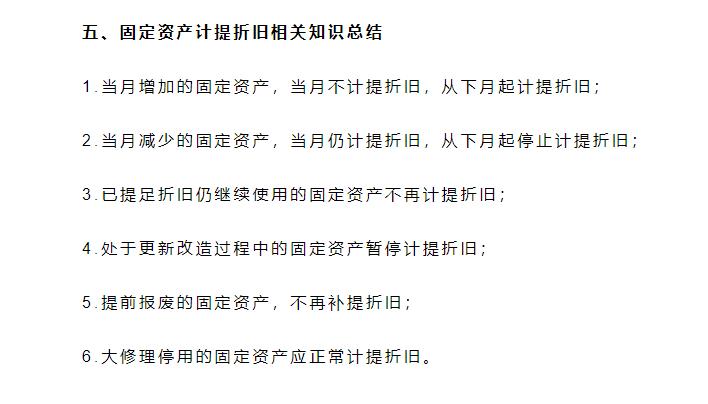 五、固定资产计提折旧相关知识总结

1.当月增加的固定资产，当月不计提折旧，从下月起计提折旧；

2.当月减少的固定资产，当月仍计提折旧，从下月起停止计提折旧；

3.已提足折旧仍继续使用的固定资产不再计提折旧；

4.处于更新改造过程中的固定资产暂停计提折旧；

5.提前报废的固定资产，不再补提折旧；

6.大修理停用的固定资产应正常计提折旧。